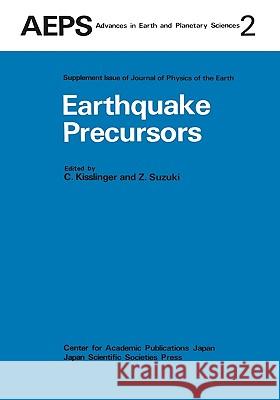 AEPS Advances in Earth and Planetary Sciences 2

Supplement Issue of Journal of Physics of the Earth

Earthquake Precursors

Edited by
C. Kisslinger and Z. Suzuki

Center for Academic Publications Japan
Japan Scientific Societies Press

Kraina Książek